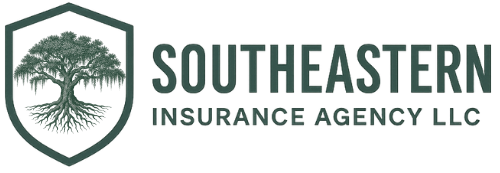 SOUTHEASTERN
INSURANCE AGENCY LLC